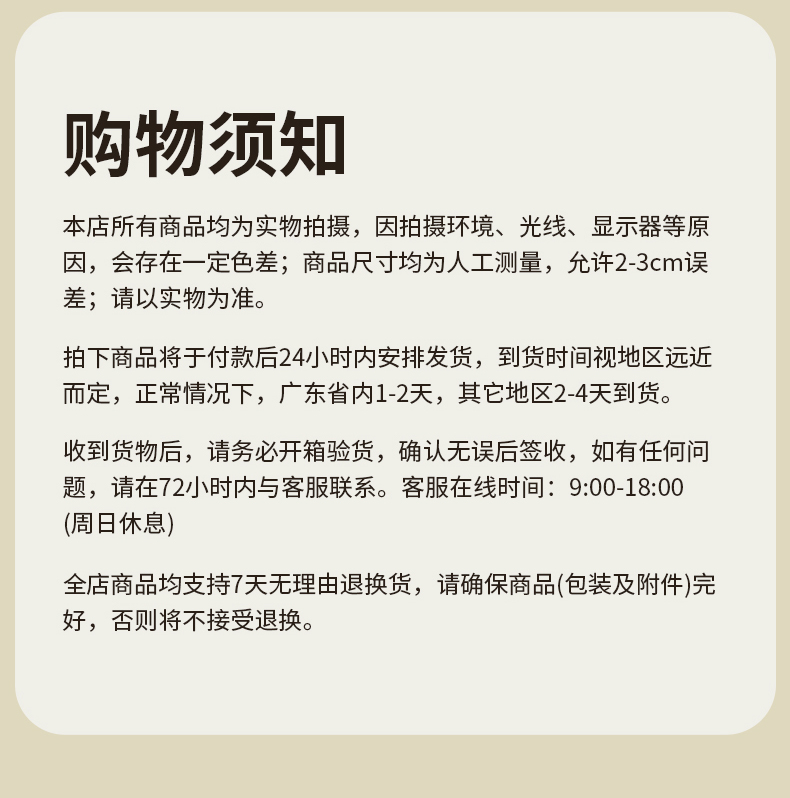 购物须知

本店所有商品均为实物拍摄，因拍摄环境、光线、显示器等原因，会存在一定色差；商品尺寸均为人工测量，允许2-3cm误差；请以实物为准。

拍下商品将于付款后24小时内安排发货，到货时间视地区远近而定，正常情况下，广东省内1-2天，其它地区2-4天到货。

收到货物后，请务必开箱验货，确认无误后签收，如有任何问题，请在72小时内与客服联系。客服在线时间：9:00-18:00 (周日休息)

全店商品均支持7天无理由退换货，请确保商品(包装及附件)完好，否则将不接受退换。